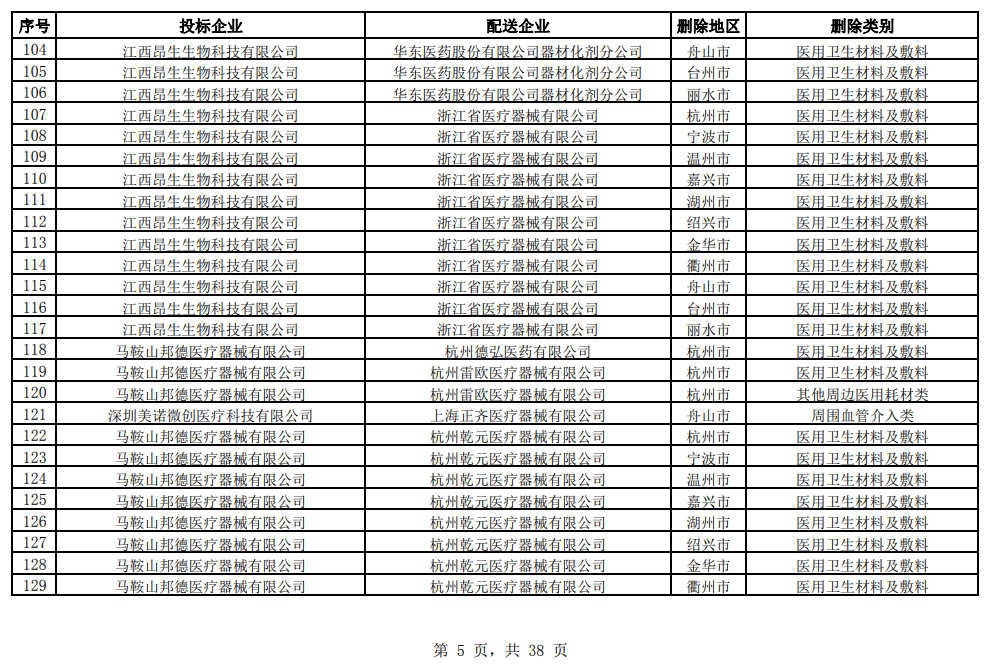 | 序号 | 投标企业 | 配送企业 | 删除地区 | 删除类别 |
|---|---|---|---|---|
| 104 | 江西昂生生物科技有限公司 | 华东医药股份有限公司器材化剂分公司 | 舟山市 | 医用卫生材料及敷料 |
| 105 | 江西昂生生物科技有限公司 | 华东医药股份有限公司器材化剂分公司 | 台州市 | 医用卫生材料及敷料 |
| 106 | 江西昂生生物科技有限公司 | 华东医药股份有限公司器材化剂分公司 | 丽水市 | 医用卫生材料及敷料 |
| 107 | 江西昂生生物科技有限公司 | 浙江省医疗器械有限公司 | 杭州市 | 医用卫生材料及敷料 |
| 108 | 江西昂生生物科技有限公司 | 浙江省医疗器械有限公司 | 宁波市 | 医用卫生材料及敷料 |
| 109 | 江西昂生生物科技有限公司 | 浙江省医疗器械有限公司 | 温州市 | 医用卫生材料及敷料 |
| 110 | 江西昂生生物科技有限公司 | 浙江省医疗器械有限公司 | 嘉兴市 | 医用卫生材料及敷料 |
| 111 | 江西昂生生物科技有限公司 | 浙江省医疗器械有限公司 | 湖州市 | 医用卫生材料及敷料 |
| 112 | 江西昂生生物科技有限公司 | 浙江省医疗器械有限公司 | 绍兴市 | 医用卫生材料及敷料 |
| 113 | 江西昂生生物科技有限公司 | 浙江省医疗器械有限公司 | 金华市 | 医用卫生材料及敷料 |
| 114 | 江西昂生生物科技有限公司 | 浙江省医疗器械有限公司 | 衢州市 | 医用卫生材料及敷料 |
| 115 | 江西昂生生物科技有限公司 | 浙江省医疗器械有限公司 | 舟山市 | 医用卫生材料及敷料 |
| 116 | 江西昂生生物科技有限公司 | 浙江省医疗器械有限公司 | 台州市 | 医用卫生材料及敷料 |
| 117 | 江西昂生生物科技有限公司 | 浙江省医疗器械有限公司 | 丽水市 | 医用卫生材料及敷料 |
| 118 | 马鞍山邦德医疗器械有限公司 | 杭州德弘医药有限公司 | 杭州市 | 医用卫生材料及敷料 |
| 119 | 马鞍山邦德医疗器械有限公司 | 杭州雷欧医疗器械有限公司 | 杭州市 | 医用卫生材料及敷料 |
| 120 | 马鞍山邦德医疗器械有限公司 | 杭州雷欧医疗器械有限公司 | 杭州市 | 其他周边医用耗材类 |
| 121 | 深圳美诺微创医疗科技有限公司 | 上海正齐医疗器械有限公司 | 舟山市 | 周围血管介入类 |
| 122 | 马鞍山邦德医疗器械有限公司 | 杭州乾元医疗器械有限公司 | 杭州市 | 医用卫生材料及敷料 |
| 123 | 马鞍山邦德医疗器械有限公司 | 杭州乾元医疗器械有限公司 | 宁波市 | 医用卫生材料及敷料 |
| 124 | 马鞍山邦德医疗器械有限公司 | 杭州乾元医疗器械有限公司 | 温州市 | 医用卫生材料及敷料 |
| 125 | 马鞍山邦德医疗器械有限公司 | 杭州乾元医疗器械有限公司 | 嘉兴市 | 医用卫生材料及敷料 |
| 126 | 马鞍山邦德医疗器械有限公司 | 杭州乾元医疗器械有限公司 | 湖州市 | 医用卫生材料及敷料 |
| 127 | 马鞍山邦德医疗器械有限公司 | 杭州乾元医疗器械有限公司 | 绍兴市 | 医用卫生材料及敷料 |
| 128 | 马鞍山邦德医疗器械有限公司 | 杭州乾元医疗器械有限公司 | 金华市 | 医用卫生材料及敷料 |
| 129 | 马鞍山邦德医疗器械有限公司 | 杭州乾元医疗器械有限公司 | 衢州市 | 医用卫生材料及敷料 |

第 5 页，共 38 页